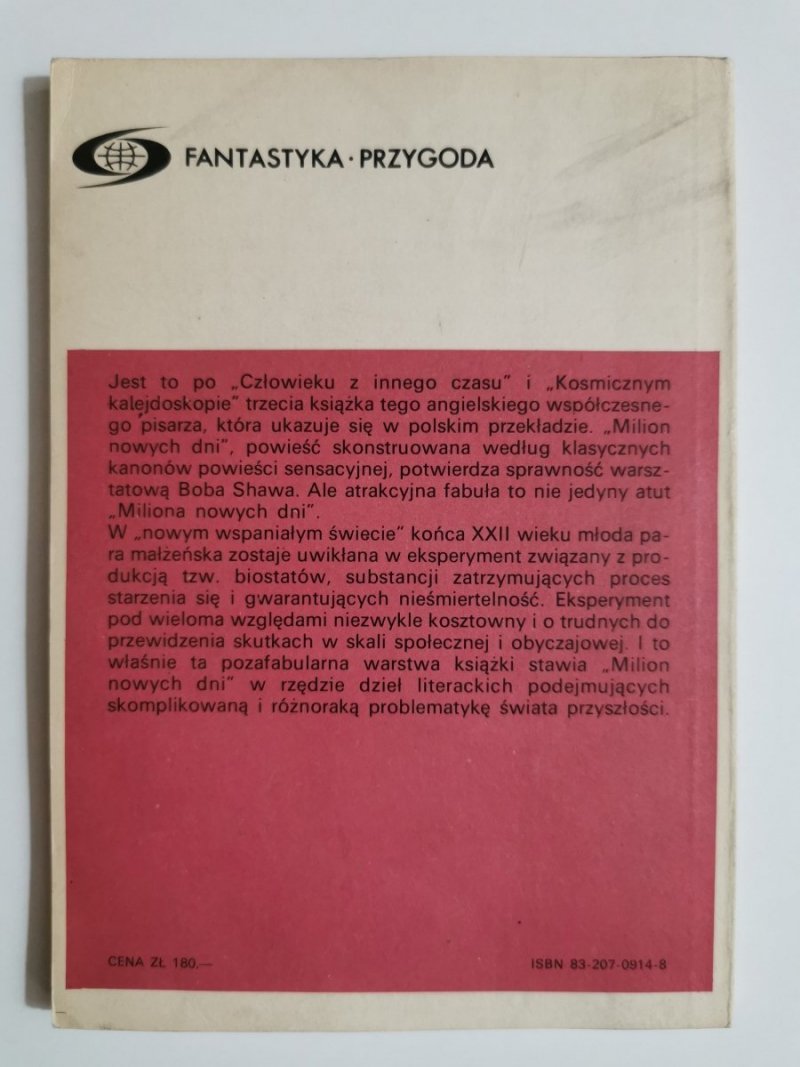 FANTASTYKA · PRZYGODA

Jest to po „Człowieku z innego czasu" i „Kosmicznym kalejdoskopie" trzecia książka tego angielskiego współczesnego pisarza, która ukazuje się w polskim przekładzie. „Milion nowych dni", powieść skonstruowana według klasycznych kanonów powieści sensacyjnej, potwierdza sprawność warsztatową Boba Shawa. Ale atrakcyjna fabuła to nie jedyny atut „Miliona nowych dni".
W „nowym wspaniałym świecie" końca XXII wieku młoda para małżeńska zostaje uwikłana w eksperyment związany z produkcją tzw. biostatów, substancji zatrzymujących proces starzenia się i gwarantujących nieśmiertelność. Eksperyment pod wieloma względami niezwykle kosztowny i o trudnych do przewidzenia skutkach w skali społecznej i obyczajowej. I to właśnie ta pozafabularna warstwa książki stawia „Milion nowych dni" w rzędzie dzieł literackich podejmujących skomplikowaną i różnoraką problematykę świata przyszłości.

CENA ZŁ 180,—

ISBN 83-207-0914-8